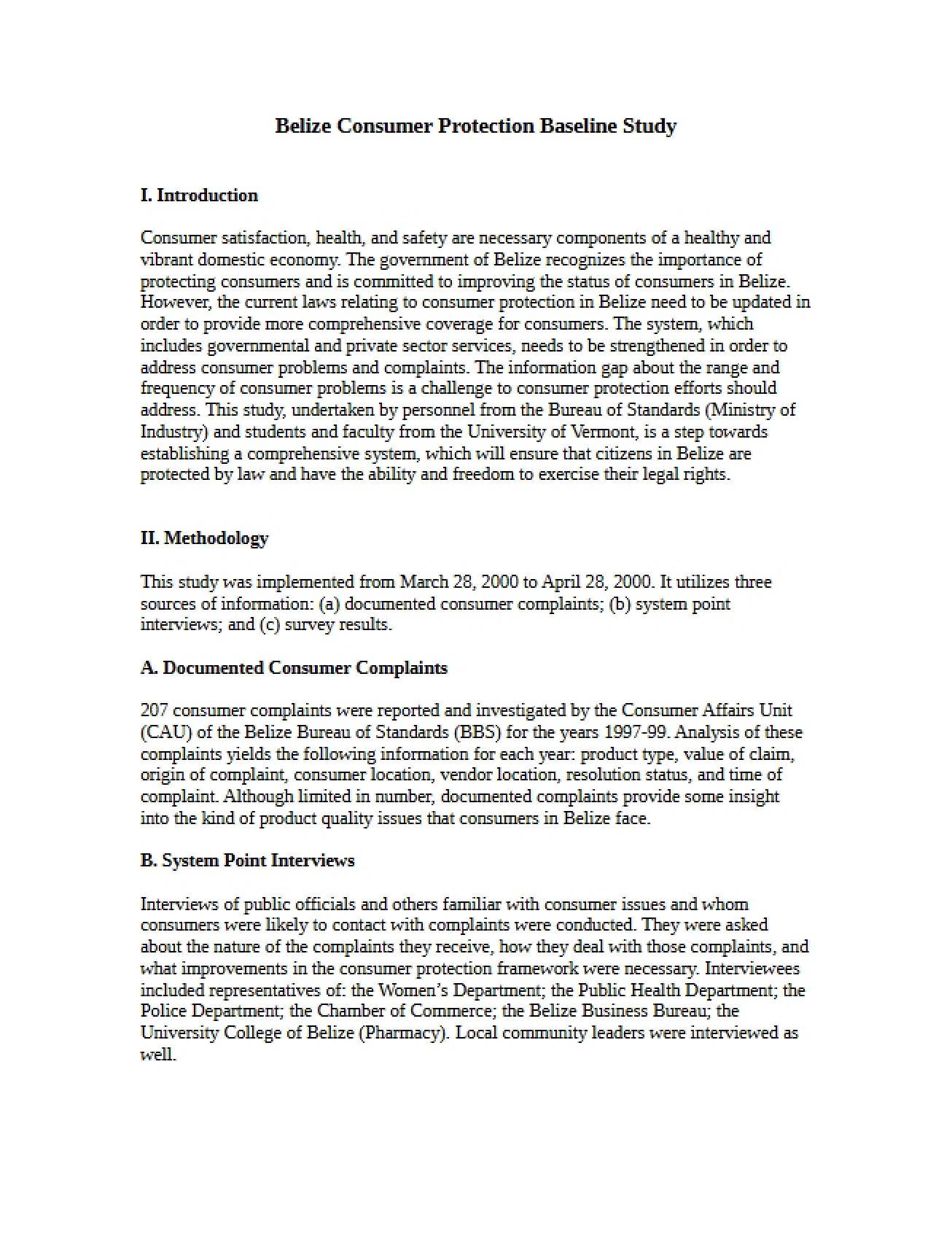 Belize Consumer Protection Baseline Study

I. Introduction

Consumer satisfaction, health, and safety are necessary components of a healthy and vibrant domestic economy. The government of Belize recognizes the importance of protecting consumers and is committed to improving the status of consumers in Belize. However, the current laws relating to consumer protection in Belize need to be updated in order to provide more comprehensive coverage for consumers. The system, which includes governmental and private sector services, needs to be strengthened in order to address consumer problems and complaints. The information gap about the range and frequency of consumer problems is a challenge to consumer protection efforts should address. This study, undertaken by personnel from the Bureau of Standards (Ministry of Industry) and students and faculty from the University of Vermont, is a step towards establishing a comprehensive system, which will ensure that citizens in Belize are protected by law and have the ability and freedom to exercise their legal rights.

II. Methodology

This study was implemented from March 28, 2000 to April 28, 2000. It utilizes three sources of information: (a) documented consumer complaints; (b) system point interviews; and (c) survey results.

A. Documented Consumer Complaints

207 consumer complaints were reported and investigated by the Consumer Affairs Unit (CAU) of the Belize Bureau of Standards (BBS) for the years 1997-99. Analysis of these complaints yields the following information for each year: product type, value of claim, origin of complaint, consumer location, vendor location, resolution status, and time of complaint. Although limited in number, documented complaints provide some insight into the kind of product quality issues that consumers in Belize face.

B. System Point Interviews

Interviews of public officials and others familiar with consumer issues and whom consumers were likely to contact with complaints were conducted. They were asked about the nature of the complaints they receive, how they deal with those complaints, and what improvements in the consumer protection framework were necessary. Interviewees included representatives of: the Women's Department; the Public Health Department; the Police Department; the Chamber of Commerce; the Belize Business Bureau; the University College of Belize (Pharmacy). Local community leaders were interviewed as well.